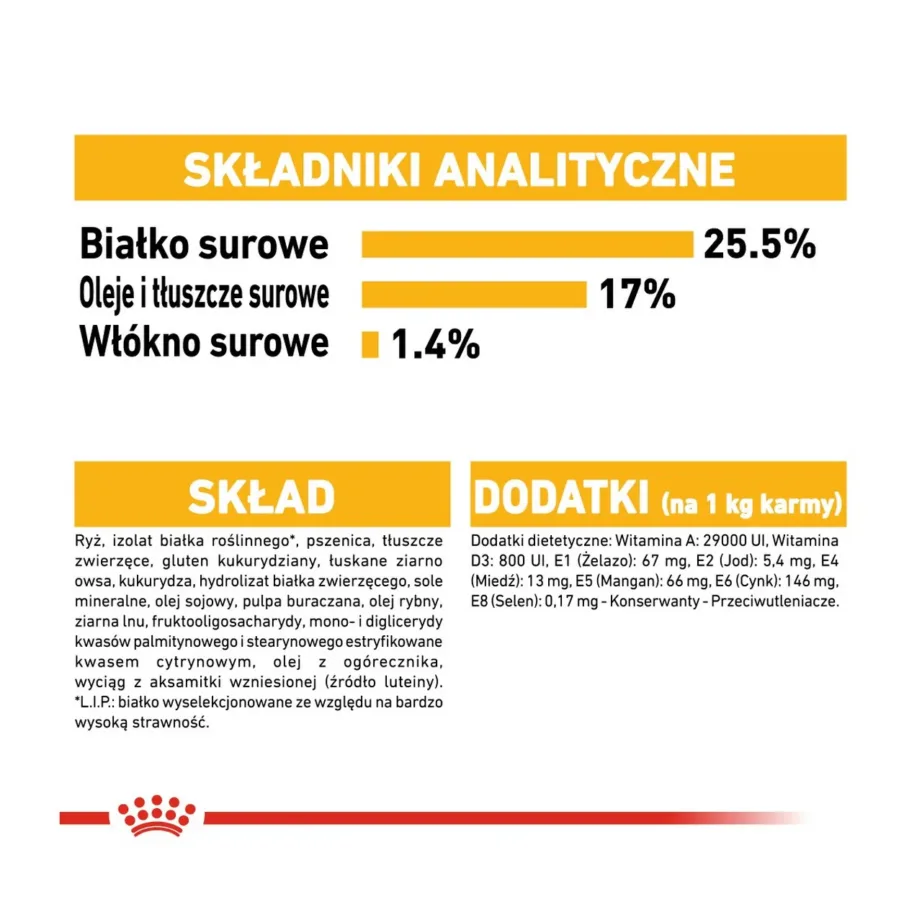 SKŁADNIKI ANALITYCZNE

Białko surowe 25.5%
Oleje i tłuszcze surowe 17%
Włókno surowe 1.4%

SKŁAD

Ryż, izolat białka roślinnego*, pszenica, tłuszcze zwierzęce, gluten kukurydziany, łuskane ziarno owsa, kukurydza, hydrolizat białka zwierzęcego, sole mineralne, olej sojowy, pulpa buraczana, olej rybny, ziarna lnu, fruktooligosacharydy, mono- i diglicerydy kwasów palmitynowego i stearynowego estryfikowane kwasem cytrynowym, olej z ogórecznika, wyciąg z aksamitki wzniesionej (źródło luteiny). *L.I.P.: białko wyselekcjonowane ze względu na bardzo wysoką strawność.

DODATKI (na 1 kg karmy)

Dodatki dietetyczne: Witamina A: 29000 UI, Witamina D3: 800 UI, E1 (Żelazo): 67 mg, E2 (Jod): 5,4 mg, E4 (Miedź): 13 mg, E5 (Mangan): 66 mg, E6 (Cynk): 146 mg, E8 (Selen): 0,17 mg - Konserwanty - Przeciwutleniacze.